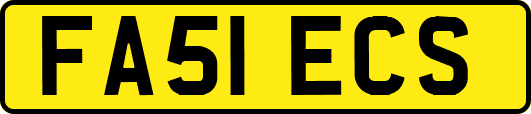 FA51 ECS